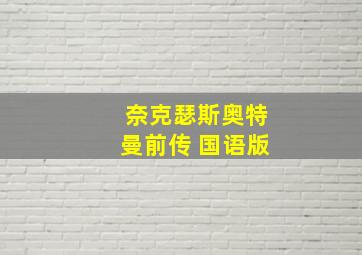 奈克瑟斯奥特曼前传 国语版